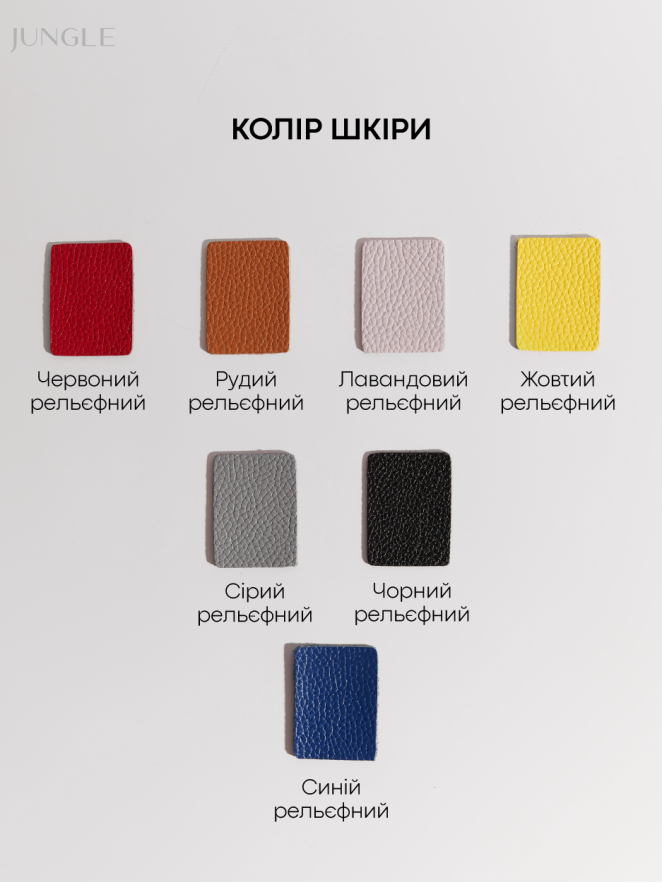 JUNGLE

КОЛІР ШКІРИ

Червоний рельєфний

Рудий рельєфний

Лавандовий рельєфний

Жовтий рельєфний

Сірий рельєфний

Чорний рельєфний

Синій рельєфний